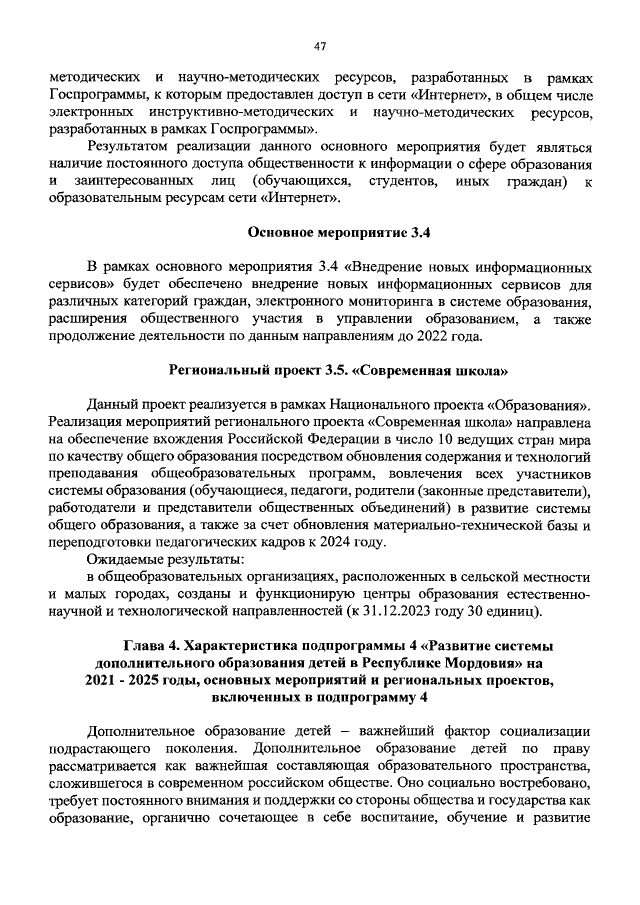 47

методических и научно-методических ресурсов, разработанных в рамках Госпрограммы, к которым предоставлен доступ в сети «Интернет», в общем числе электронных инструктивно-методических и научно-методических ресурсов, разработанных в рамках Госпрограммы».

Результатом реализации данного основного мероприятия будет являться наличие постоянного доступа общественности к информации о сфере образования и заинтересованных лиц (обучающихся, студентов, иных граждан) к образовательным ресурсам сети «Интернет».

Основное мероприятие 3.4

В рамках основного мероприятия 3.4 «Внедрение новых информационных сервисов» будет обеспечено внедрение новых информационных сервисов для различных категорий граждан, электронного мониторинга в системе образования, расширения общественного участия в управлении образованием, а также продолжение деятельности по данным направлениям до 2022 года.

Региональный проект 3.5. «Современная школа»

Данный проект реализуется в рамках Национального проекта «Образования». Реализация мероприятий регионального проекта «Современная школа» направлена на обеспечение вхождения Российской Федерации в число 10 ведущих стран мира по качеству общего образования посредством обновления содержания и технологий преподавания общеобразовательных программ, вовлечения всех участников системы образования (обучающиеся, педагоги, родители (законные представители), работодатели и представители общественных объединений) в развитие системы общего образования, а также за счет обновления материально-технической базы и переподготовки педагогических кадров к 2024 году.

Ожидаемые результаты:

в общеобразовательных организациях, расположенных в сельской местности и малых городах, созданы и функционирую центры образования естественно-научной и технологической направленностей (к 31.12.2023 году 30 единиц).

Глава 4. Характеристика подпрограммы 4 «Развитие системы дополнительного образования детей в Республике Мордовия» на 2021 - 2025 годы, основных мероприятий и региональных проектов, включенных в подпрограмму 4

Дополнительное образование детей – важнейший фактор социализации подрастающего поколения. Дополнительное образование детей по праву рассматривается как важнейшая составляющая образовательного пространства, сложившегося в современном российском обществе. Оно социально востребовано, требует постоянного внимания и поддержки со стороны общества и государства как образование, органично сочетающее в себе воспитание, обучение и развитие